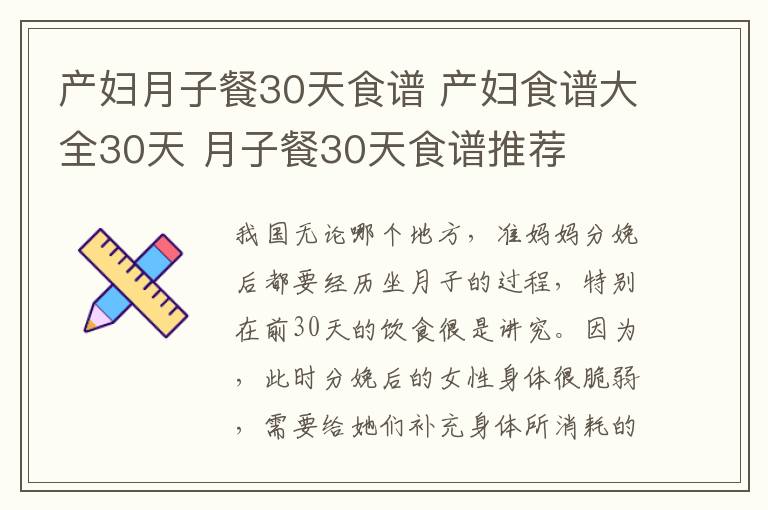 产妇月子餐30天食谱 产妇食谱大全30天 月子餐30天食谱推荐

我国无论哪个地方，准妈妈分娩后都要经历坐月子的过程，特别在前30天的饮食很是讲究。因为，此时分娩后的女性身体很脆弱，需要给她们补充身体所消耗的